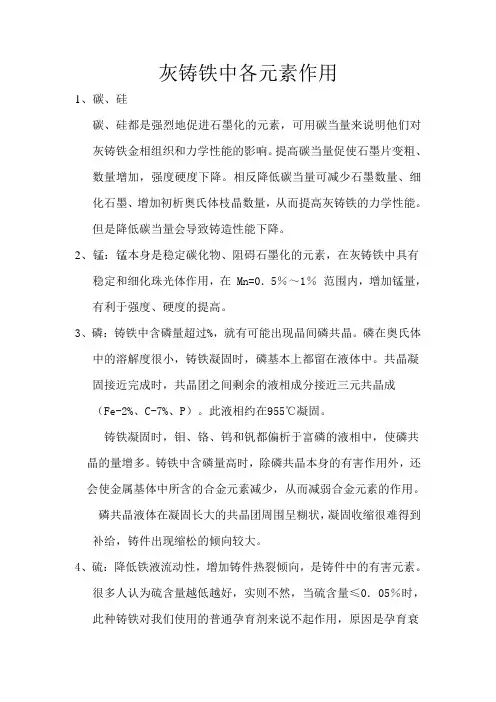 灰铸铁中各元素作用

1、碳、硅

碳、硅都是强烈地促进石墨化的元素，可用碳当量来说明他们对灰铸铁金相组织和力学性能的影响。提高碳当量促使石墨片变粗、数量增加，强度硬度下降。相反降低碳当量可减少石墨数量、细化石墨、增加初析奥氏体枝晶数量，从而提高灰铸铁的力学性能。但是降低碳当量会导致铸造性能下降。

2、锰：锰本身是稳定碳化物、阻碍石墨化的元素，在灰铸铁中具有稳定和细化珠光体作用，在 Mn=0．5%～1% 范围内，增加锰量，有利于强度、硬度的提高。

3、磷：铸铁中含磷量超过%，就有可能出现晶间磷共晶。磷在奥氏体中的溶解度很小，铸铁凝固时，磷基本上都留在液体中。共晶凝固接近完成时，共晶团之间剩余的液相成分接近三元共晶成（Fe-2%、C-7%、P）。此液相约在955℃凝固。

铸铁凝固时，钼、铬、钨和钒都偏析于富磷的液相中，使磷共晶的量增多。铸铁中含磷量高时，除磷共晶本身的有害作用外，还会使金属基体中所含的合金元素减少，从而减弱合金元素的作用。

磷共晶液体在凝固长大的共晶团周围呈糊状，凝固收缩很难得到补给，铸件出现缩松的倾向较大。

4、硫：降低铁液流动性，增加铸件热裂倾向，是铸件中的有害元素。很多人认为硫含量越低越好，实则不然，当硫含量≤0．05%时，此种铸铁对我们使用的普通孕育剂来说不起作用，原因是孕育衰